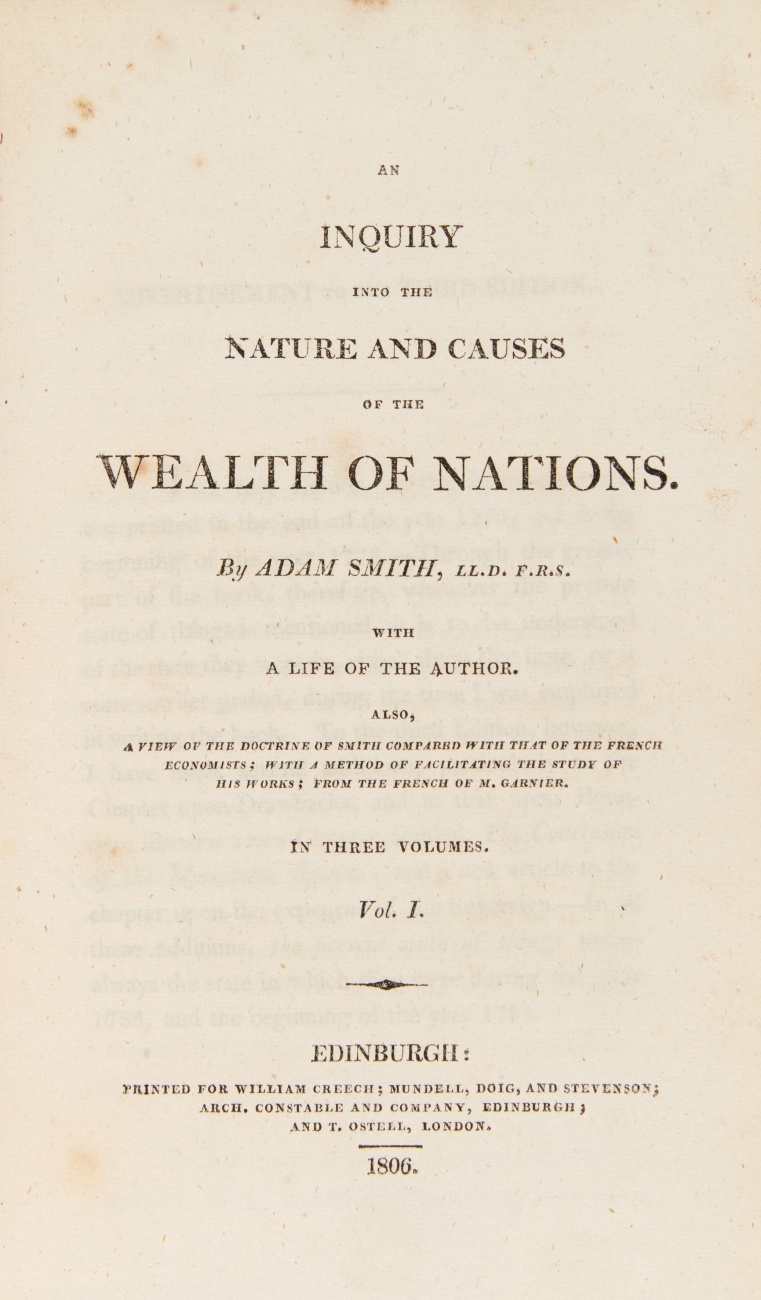 AN

INQUIRY

INTO THE

NATURE AND CAUSES

OF THE

WEALTH OF NATIONS.

By ADAM SMITH, LL.D. F.R.S.

WITH

A LIFE OF THE AUTHOR.

ALSO,

A VIEW OF THE DOCTRINE OF SMITH COMPARED WITH THAT OF THE FRENCH ECONOMISTS; WITH A METHOD OF FACILITATING THE STUDY OF HIS WORKS; FROM THE FRENCH OF M. GARNIER.

IN THREE VOLUMES.

Vol. I.

EDINBURGH:

PRINTED FOR WILLIAM CREECH; MUNDELL, DOIG, AND STEVENSON; ARCH. CONSTABLE AND COMPANY, EDINBURGH; AND T. OSTELL, LONDON.

1806.